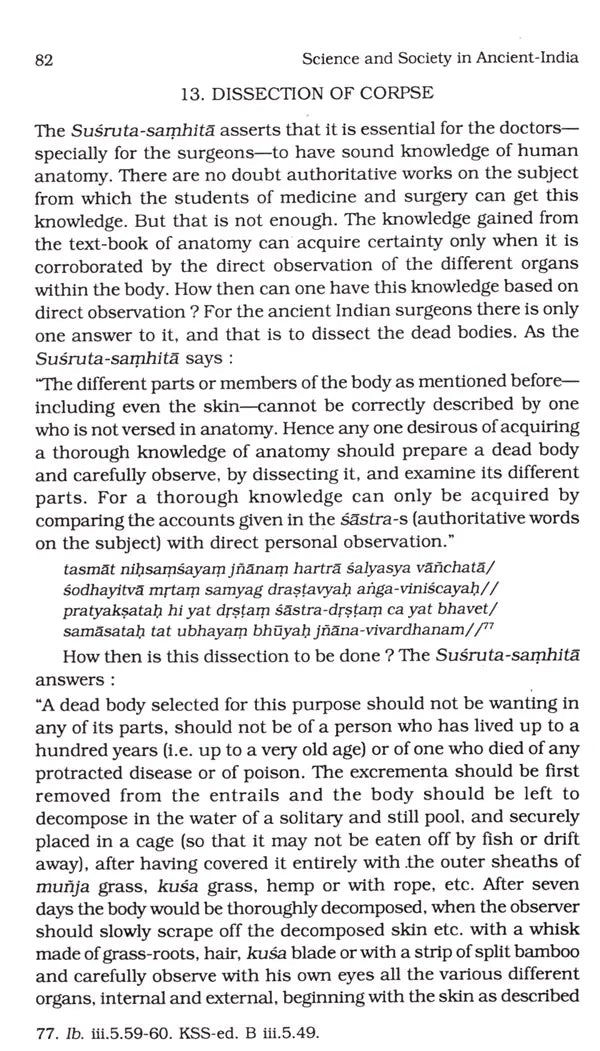 82 Science and Society in Ancient-India

13. DISSECTION OF CORPSE

The Suśruta-saṃhitā asserts that it is essential for the doctors—specially for the surgeons—to have sound knowledge of human anatomy. There are no doubt authoritative works on the subject from which the students of medicine and surgery can get this knowledge. But that is not enough. The knowledge gained from the text-book of anatomy can acquire certainty only when it is corroborated by the direct observation of the different organs within the body. How then can one have this knowledge based on direct observation ? For the ancient Indian surgeons there is only one answer to it, and that is to dissect the dead bodies. As the Suśruta-saṃhitā says :

"The different parts or members of the body as mentioned before—including even the skin—cannot be correctly described by one who is not versed in anatomy. Hence any one desirous of acquiring a thorough knowledge of anatomy should prepare a dead body and carefully observe, by dissecting it, and examine its different parts. For a thorough knowledge can only be acquired by comparing the accounts given in the śāstra-s (authoritative words on the subject) with direct personal observation."

tasmāt niḥsaṃśayaṃ jñānaṃ hartrā śalyasya vāñchatā/
śodhayitvā mṛtaṃ samyag draṣṭavyaḥ aṅga-viniścayaḥ//
pratyakṣataḥ hi yat dṛṣṭaṃ śāstra-dṛṣṭaṃ ca yat bhavet/
samāsataḥ tat ubhayaṃ bhūyaḥ jñāna-vivardhanam//$^{77}$

How then is this dissection to be done ? The Suśruta-saṃhitā answers :

"A dead body selected for this purpose should not be wanting in any of its parts, should not be of a person who has lived up to a hundred years (i.e. up to a very old age) or of one who died of any protracted disease or of poison. The excrementa should be first removed from the entrails and the body should be left to decompose in the water of a solitary and still pool, and securely placed in a cage (so that it may not be eaten off by fish or drift away), after having covered it entirely with the outer sheaths of muñja grass, kuśa grass, hemp or with rope, etc. After seven days the body would be thoroughly decomposed, when the observer should slowly scrape off the decomposed skin etc. with a whisk made of grass-roots, hair, kuśa blade or with a strip of split bamboo and carefully observe with his own eyes all the various different organs, internal and external, beginning with the skin as described

77. Ib. iii.5.59-60. KSS-ed. B iii.5.49.